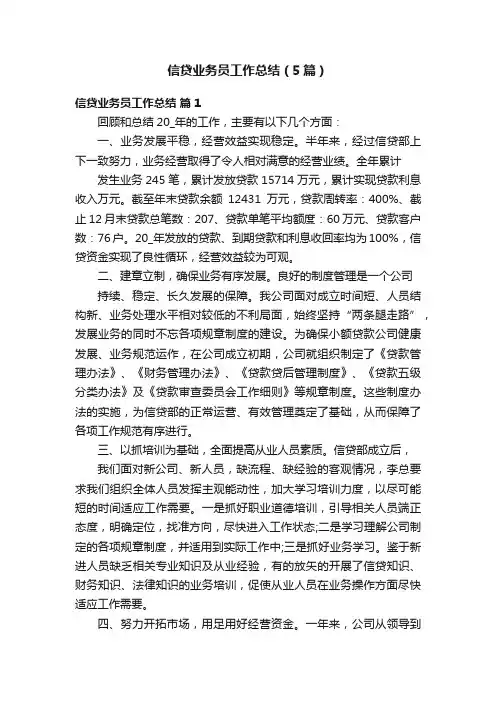 信贷业务员工作总结（5篇）

信贷业务员工作总结 篇1

回顾和总结20_年的工作，主要有以下几个方面：

一、业务发展平稳，经营效益实现稳定。半年来，经过信贷部上下一致努力，业务经营取得了令人相对满意的经营业绩。全年累计

发生业务245笔，累计发放贷款15714万元，累计实现贷款利息收入万元。截至年末贷款余额 12431 万元，贷款周转率：400%、截止12月末贷款总笔数：207、贷款单笔平均额度：60万元、贷款客户数：76户。20_年发放的贷款、到期贷款和利息收回率均为100%，信贷资金实现了良性循环，经营效益较为可观。

二、建章立制，确保业务有序发展。良好的制度管理是一个公司

持续、稳定、长久发展的保障。我公司面对成立时间短、人员结构新、业务处理水平相对较低的不利局面，始终坚持“两条腿走路”，发展业务的同时不忘各项规章制度的建设。为确保小额贷款公司健康发展、业务规范运作，在公司成立初期，公司就组织制定了《贷款管理办法》、《财务管理办法》、《贷款贷后管理制度》、《贷款五级分类办法》及《贷款审查委员会工作细则》等规章制度。这些制度办法的实施，为信贷部的正常运营、有效管理奠定了基础，从而保障了各项工作规范有序进行。

三、以抓培训为基础，全面提高从业人员素质。信贷部成立后，

我们面对新公司、新人员，缺流程、缺经验的客观情况，李总要求我们组织全体人员发挥主观能动性，加大学习培训力度，以尽可能短的时间适应工作需要。一是抓好职业道德培训，引导相关人员端正态度，明确定位，找准方向，尽快进入工作状态;二是学习理解公司制定的各项规章制度，并适用到实际工作中;三是抓好业务学习。鉴于新进人员缺乏相关专业知识及从业经验，有的放矢的开展了信贷知识、财务知识、法律知识的业务培训，促使从业人员在业务操作方面尽快适应工作需要。

四、努力开拓市场，用足用好经营资金。一年来，公司从领导到